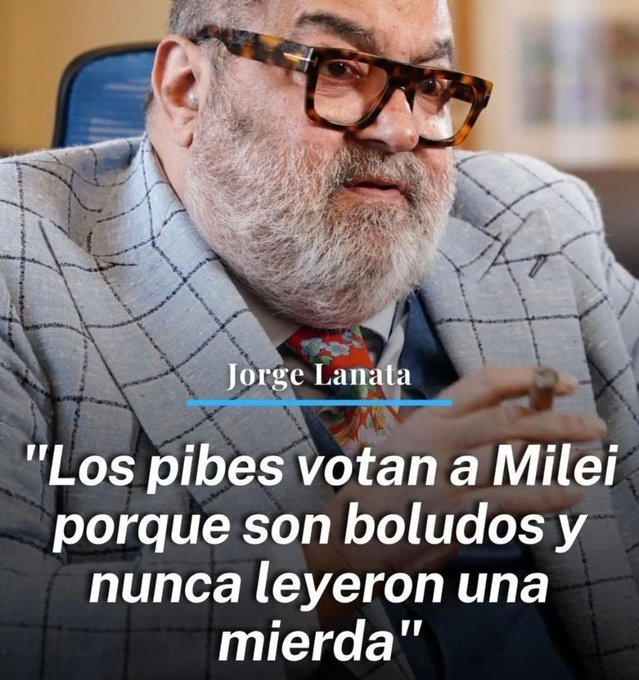 Jorge Lanata

"Los pibes votan a Milei porque son boludos y nunca leyeron una mierda"